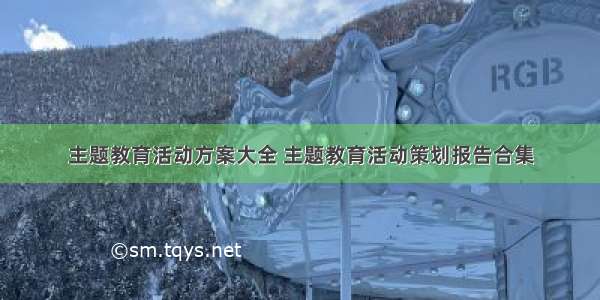 RGB

主题教育活动方案大全 主题教育活动策划报告合集

©sm.tqys.net